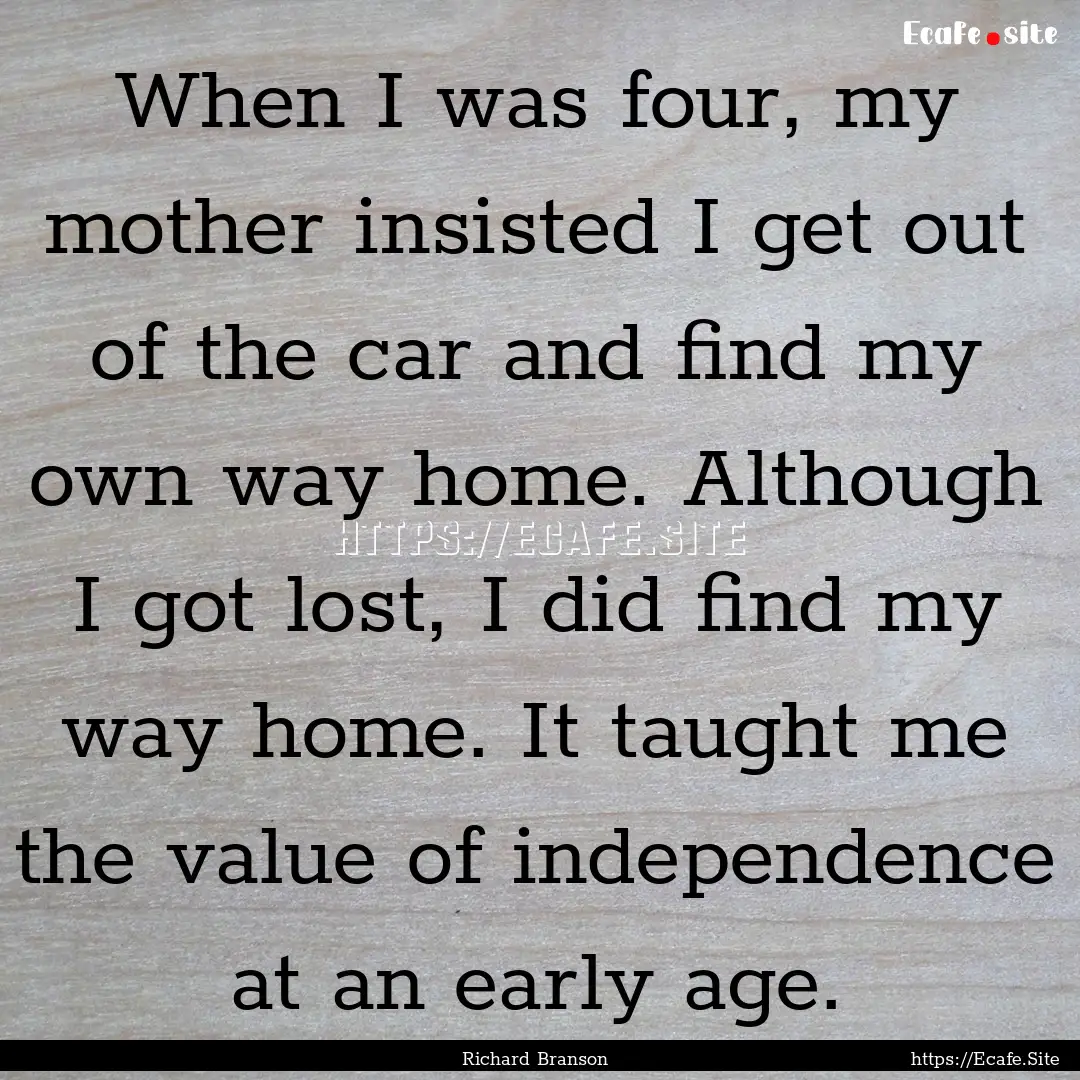 Ecafe.site

When I was four, my mother insisted I get out of the car and find my own way home. Although I got lost, I did find my way home. It taught me the value of independence at an early age.

HTTPS://ECAFE.SITE

Richard Branson

https://Ecafe.Site